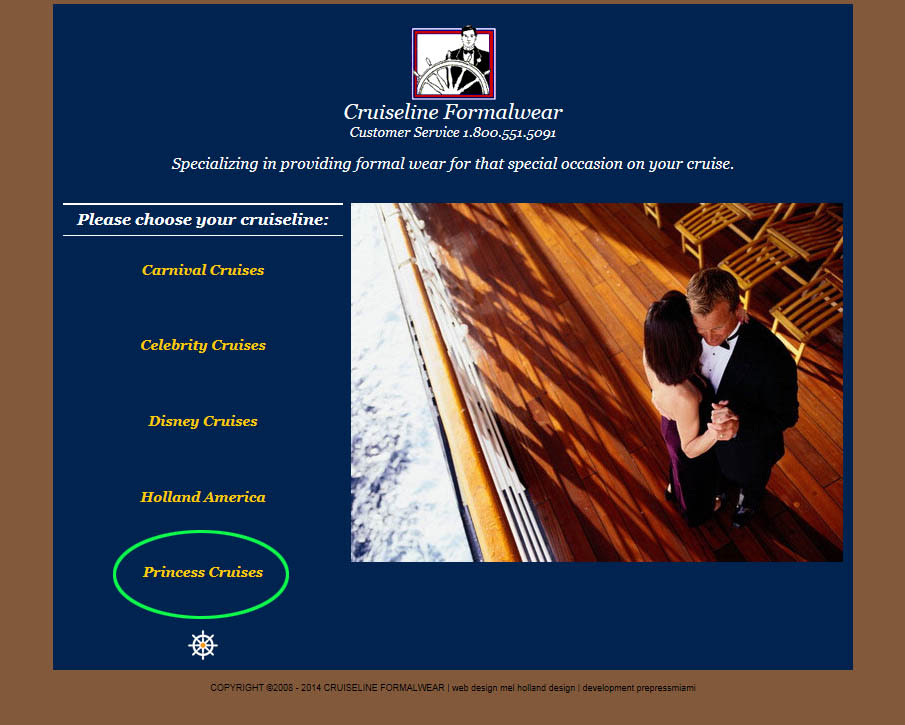 Cruiseline Formalwear
Customer Service 1.800.551.5091

Specializing in providing formal wear for that special occasion on your cruise.

Please choose your cruiseline:

Carnival Cruises

Celebrity Cruises

Disney Cruises

Holland America

Princess Cruises

COPYRIGHT ©2008 - 2014 CRUISELINE FORMALWEAR | web design mel holland design | development prepressmiami